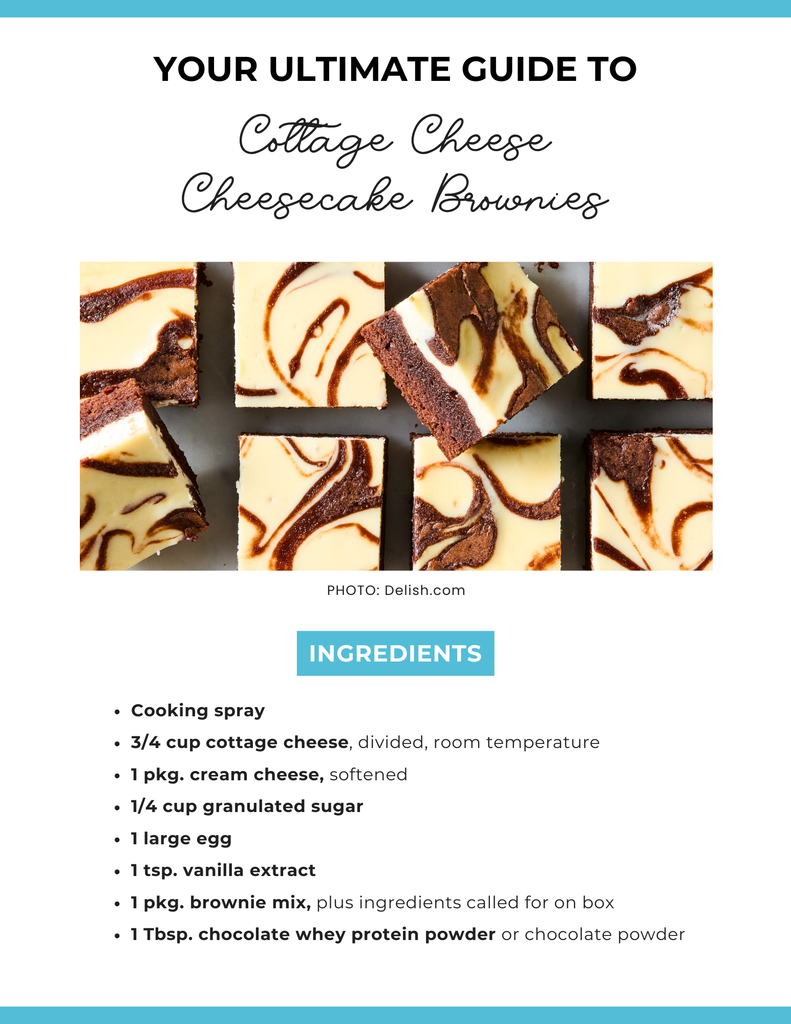 YOUR ULTIMATE GUIDE TO

Cottage Cheese
Cheesecake Brownies

PHOTO: Delish.com

INGREDIENTS

• Cooking spray
• 3/4 cup cottage cheese, divided, room temperature
• 1 pkg. cream cheese, softened
• 1/4 cup granulated sugar
• 1 large egg
• 1 tsp. vanilla extract
• 1 pkg. brownie mix, plus ingredients called for on box
• 1 Tbsp. chocolate whey protein powder or chocolate powder